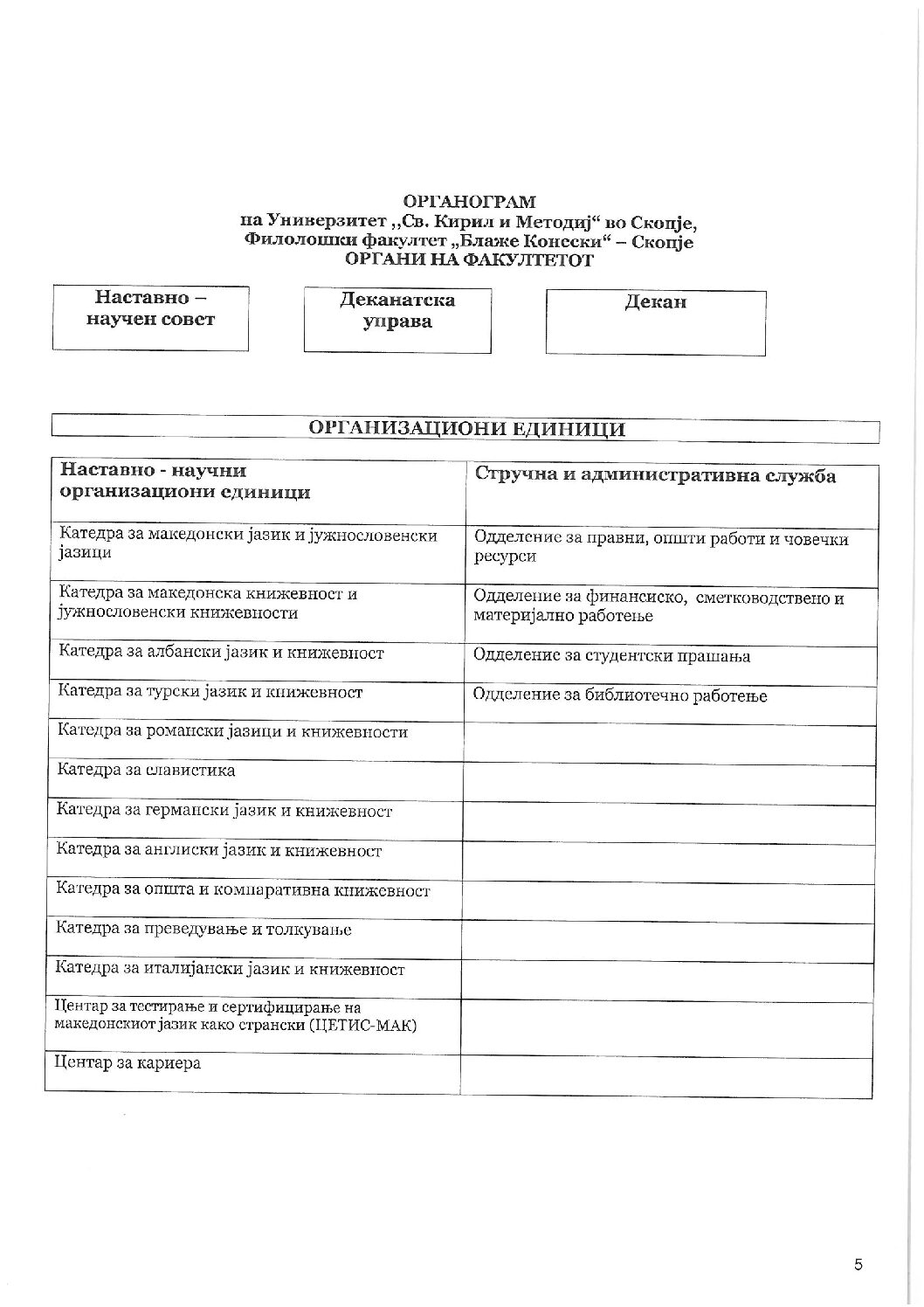 ОРГАНОГРАМ
на Универзитет „Св. Кирил и Методиј“ во Скопје,
Филолошки факултет „Блаже Конески“ – Скопје
ОРГАНИ НА ФАКУЛТЕТОТ

Наставно – научен совет

Деканатска управа

Декан

ОРГАНИЗАЦИОНИ ЕДИНИЦИ

| Наставно - научни организациони единици | Стручна и административна служба |
|---|---|
| Катедра за македонски јазик и јужнословенски јазици | Одделение за правни, општи работи и човечки ресурси |
| Катедра за македонска книжевност и јужнословенски книжевности | Одделение за финансиско, сметководствено и материјално работење |
| Катедра за албански јазик и книжевност | Одделение за студентски прашања |
| Катедра за турски јазик и книжевност | Одделение за библиотечно работење |
| Катедра за романски јазици и книжевности | |
| Катедра за славистика | |
| Катедра за германски јазик и книжевност | |
| Катедра за англиски јазик и книжевност | |
| Катедра за општа и компаративна книжевност | |
| Катедра за преведување и толкување | |
| Катедра за италијански јазик и книжевност | |
| Центар за тестирање и сертифицирање на македонскиот јазик како странски (ЦЕТИС-МАК) | |
| Центар за кариера | |

5